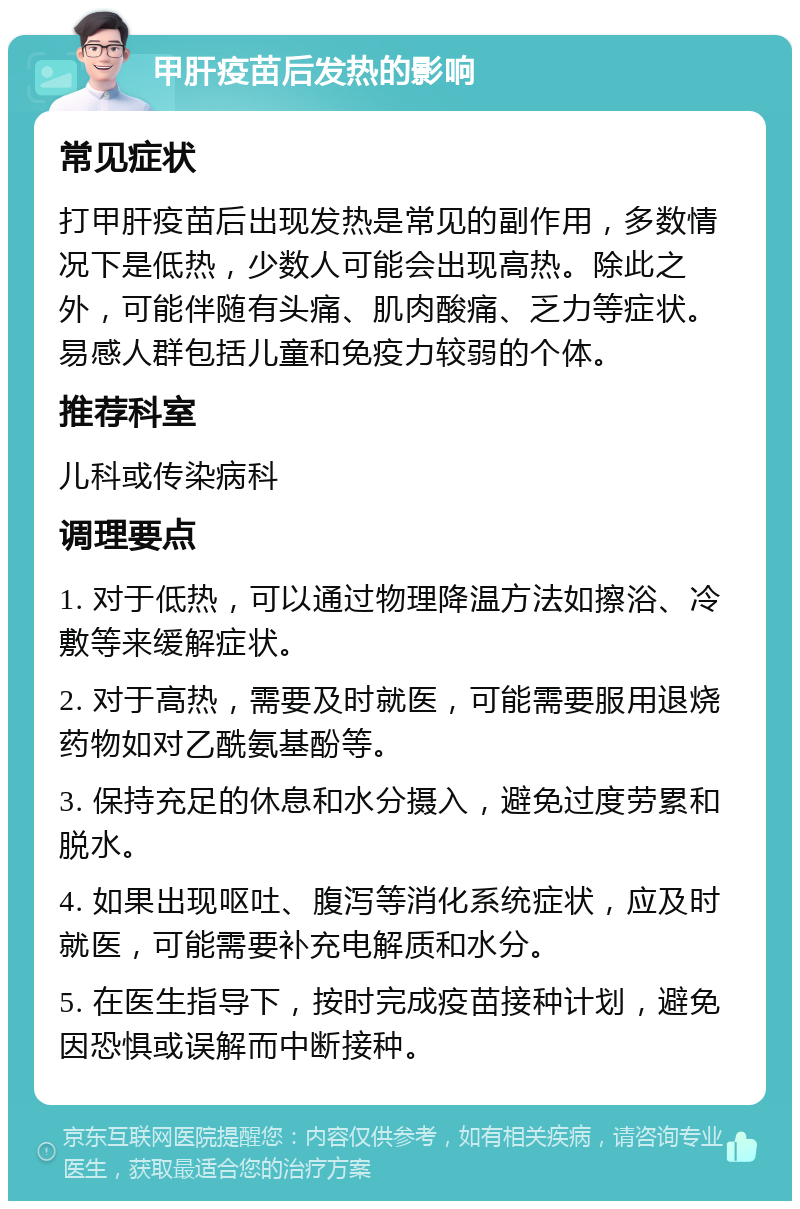 甲肝疫苗后发热的影响

常见症状

打甲肝疫苗后出现发热是常见的副作用，多数情况下是低热，少数人可能会出现高热。除此之外，可能伴随有头痛、肌肉酸痛、乏力等症状。易感人群包括儿童和免疫力较弱的个体。

推荐科室

儿科或传染病科

调理要点

1. 对于低热，可以通过物理降温方法如擦浴、冷敷等来缓解症状。

2. 对于高热，需要及时就医，可能需要服用退烧药物如对乙酰氨基酚等。

3. 保持充足的休息和水分摄入，避免过度劳累和脱水。

4. 如果出现呕吐、腹泻等消化系统症状，应及时就医，可能需要补充电解质和水分。

5. 在医生指导下，按时完成疫苗接种计划，避免因恐惧或误解而中断接种。

京东互联网医院提醒您：内容仅供参考，如有相关疾病，请咨询专业医生，获取最适合您的治疗方案